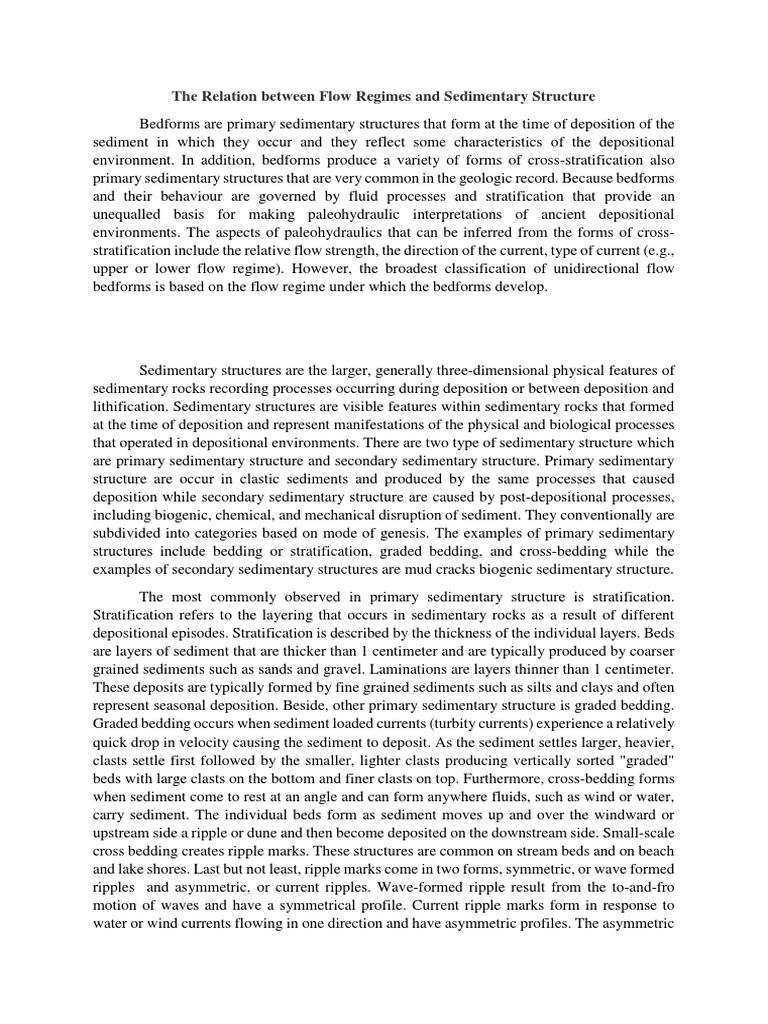 The Relation between Flow Regimes and Sedimentary Structure

Bedforms are primary sedimentary structures that form at the time of deposition of the sediment in which they occur and they reflect some characteristics of the depositional environment. In addition, bedforms produce a variety of forms of cross-stratification also primary sedimentary structures that are very common in the geologic record. Because bedforms and their behaviour are governed by fluid processes and stratification that provide an unequalled basis for making paleohydraulic interpretations of ancient depositional environments. The aspects of paleohydraulics that can be inferred from the forms of cross-stratification include the relative flow strength, the direction of the current, type of current (e.g., upper or lower flow regime). However, the broadest classification of unidirectional flow bedforms is based on the flow regime under which the bedforms develop.

Sedimentary structures are the larger, generally three-dimensional physical features of sedimentary rocks recording processes occurring during deposition or between deposition and lithification. Sedimentary structures are visible features within sedimentary rocks that formed at the time of deposition and represent manifestations of the physical and biological processes that operated in depositional environments. There are two type of sedimentary structure which are primary sedimentary structure and secondary sedimentary structure. Primary sedimentary structure are occur in clastic sediments and produced by the same processes that caused deposition while secondary sedimentary structure are caused by post-depositional processes, including biogenic, chemical, and mechanical disruption of sediment. They conventionally are subdivided into categories based on mode of genesis. The examples of primary sedimentary structures include bedding or stratification, graded bedding, and cross-bedding while the examples of secondary sedimentary structures are mud cracks biogenic sedimentary structure.

The most commonly observed in primary sedimentary structure is stratification. Stratification refers to the layering that occurs in sedimentary rocks as a result of different depositional episodes. Stratification is described by the thickness of the individual layers. Beds are layers of sediment that are thicker than 1 centimeter and are typically produced by coarser grained sediments such as sands and gravel. Laminations are layers thinner than 1 centimeter. These deposits are typically formed by fine grained sediments such as silts and clays and often represent seasonal deposition. Beside, other primary sedimentary structure is graded bedding. Graded bedding occurs when sediment loaded currents (turbity currents) experience a relatively quick drop in velocity causing the sediment to deposit. As the sediment settles larger, heavier, clasts settle first followed by the smaller, lighter clasts producing vertically sorted "graded" beds with large clasts on the bottom and finer clasts on top. Furthermore, cross-bedding forms when sediment come to rest at an angle and can form anywhere fluids, such as wind or water, carry sediment. The individual beds form as sediment moves up and over the windward or upstream side a ripple or dune and then become deposited on the downstream side. Small-scale cross bedding creates ripple marks. These structures are common on stream beds and on beach and lake shores. Last but not least, ripple marks come in two forms, symmetric, or wave formed ripples and asymmetric, or current ripples. Wave-formed ripple result from the to-and-fro motion of waves and have a symmetrical profile. Current ripple marks form in response to water or wind currents flowing in one direction and have asymmetric profiles. The asymmetric